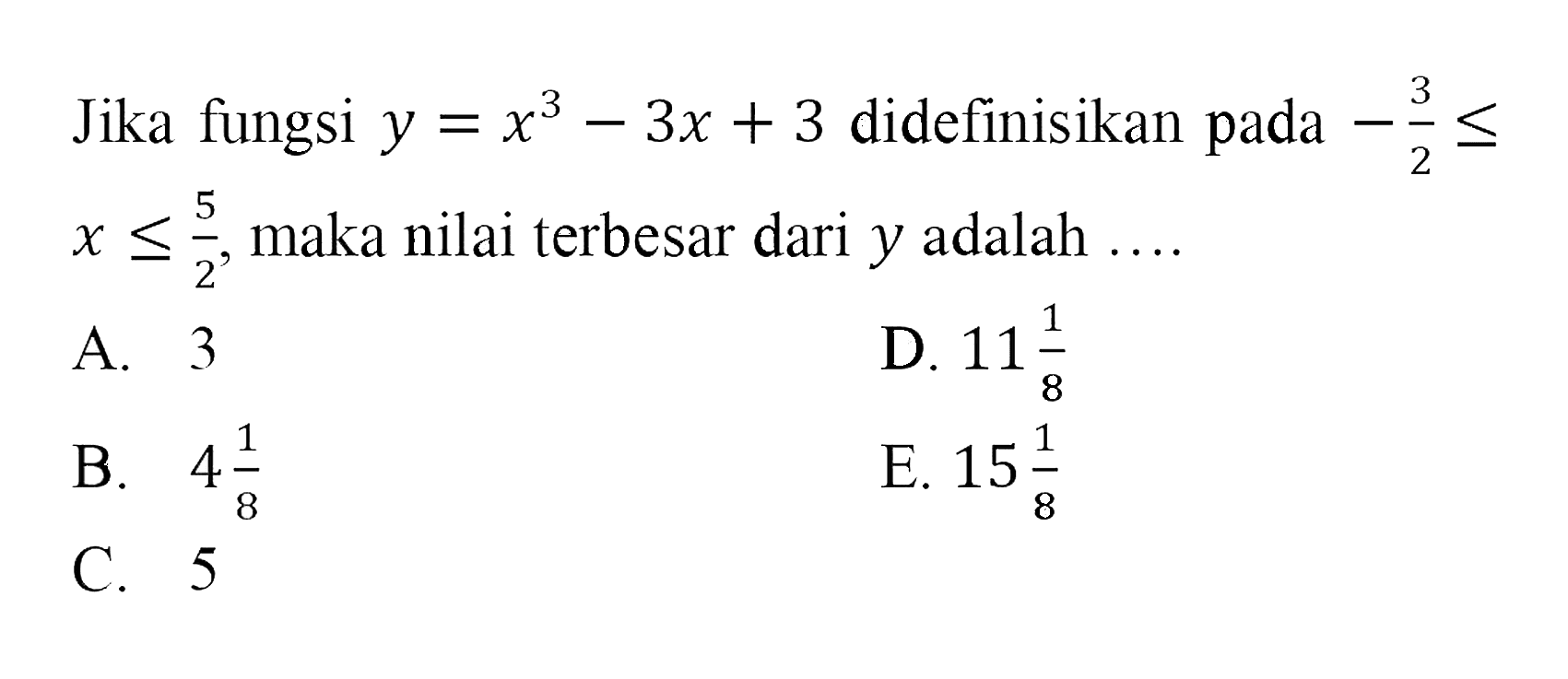 Jika fungsi $y = x^3 - 3x + 3$ didefinisikan pada $-\frac{3}{2} \leq x \leq \frac{5}{2}$, maka nilai terbesar dari $y$ adalah ....

A. 3

B. $4\frac{1}{8}$

C. 5

D. $11\frac{1}{8}$

E. $15\frac{1}{8}$